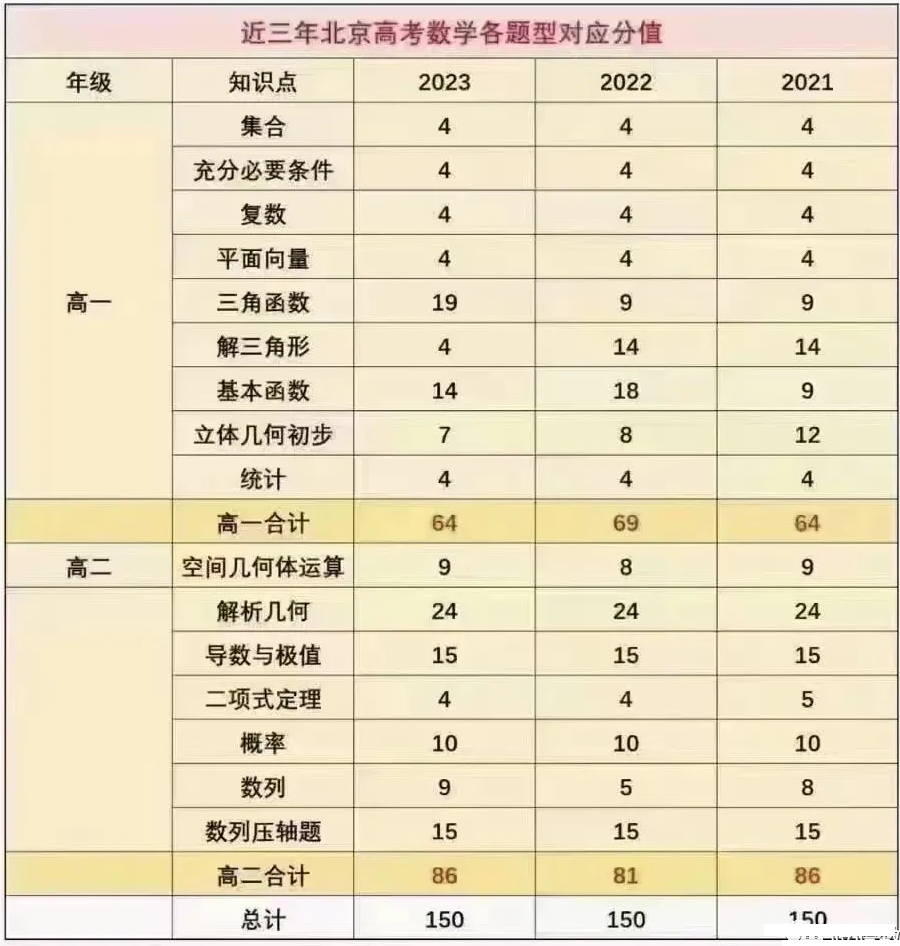 近三年北京高考数学各题型对应分值

| 年级 | 知识点 | 2023 | 2022 | 2021 |
|---|---|---|---|---|
| 高一 | 集合 | 4 | 4 | 4 |
| | 充分必要条件 | 4 | 4 | 4 |
| | 复数 | 4 | 4 | 4 |
| | 平面向量 | 4 | 4 | 4 |
| | 三角函数 | 19 | 9 | 9 |
| | 解三角形 | 4 | 14 | 14 |
| | 基本函数 | 14 | 18 | 9 |
| | 立体几何初步 | 7 | 8 | 12 |
| | 统计 | 4 | 4 | 4 |
| | 高一合计 | 64 | 69 | 64 |
| 高二 | 空间几何体运算 | 9 | 8 | 9 |
| | 解析几何 | 24 | 24 | 24 |
| | 导数与极值 | 15 | 15 | 15 |
| | 二项式定理 | 4 | 4 | 5 |
| | 概率 | 10 | 10 | 10 |
| | 数列 | 9 | 5 | 8 |
| | 数列压轴题 | 15 | 15 | 15 |
| | 高二合计 | 86 | 81 | 86 |
| | 总计 | 150 | 150 | 150 |